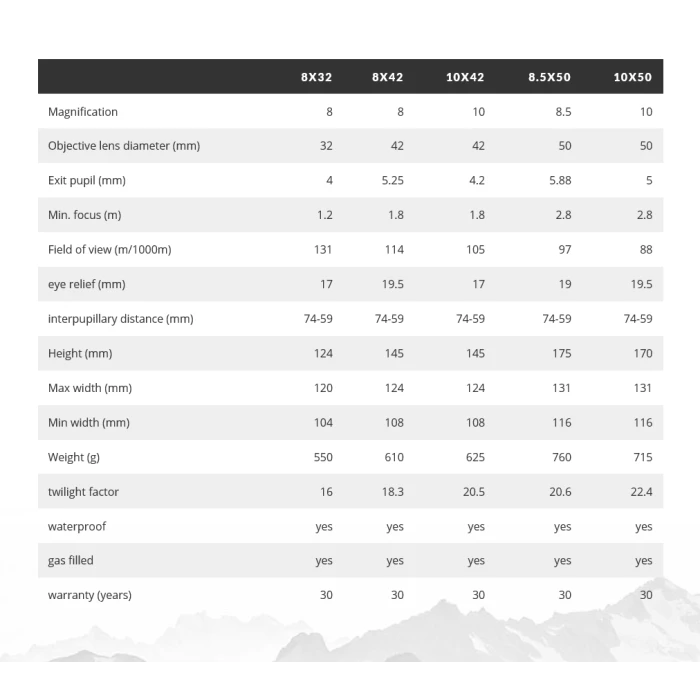 | | 8X32 | 8X42 | 10X42 | 8.5X50 | 10X50 |
|---|---|---|---|---|---|
| Magnification | 8 | 8 | 10 | 8.5 | 10 |
| Objective lens diameter (mm) | 32 | 42 | 42 | 50 | 50 |
| Exit pupil (mm) | 4 | 5.25 | 4.2 | 5.88 | 5 |
| Min. focus (m) | 1.2 | 1.8 | 1.8 | 2.8 | 2.8 |
| Field of view (m/1000m) | 131 | 114 | 105 | 97 | 88 |
| eye relief (mm) | 17 | 19.5 | 17 | 19 | 19.5 |
| interpupillary distance (mm) | 74-59 | 74-59 | 74-59 | 74-59 | 74-59 |
| Height (mm) | 124 | 145 | 145 | 175 | 170 |
| Max width (mm) | 120 | 124 | 124 | 131 | 131 |
| Min width (mm) | 104 | 108 | 108 | 116 | 116 |
| Weight (g) | 550 | 610 | 625 | 760 | 715 |
| twilight factor | 16 | 18.3 | 20.5 | 20.6 | 22.4 |
| waterproof | yes | yes | yes | yes | yes |
| gas filled | yes | yes | yes | yes | yes |
| warranty (years) | 30 | 30 | 30 | 30 | 30 |